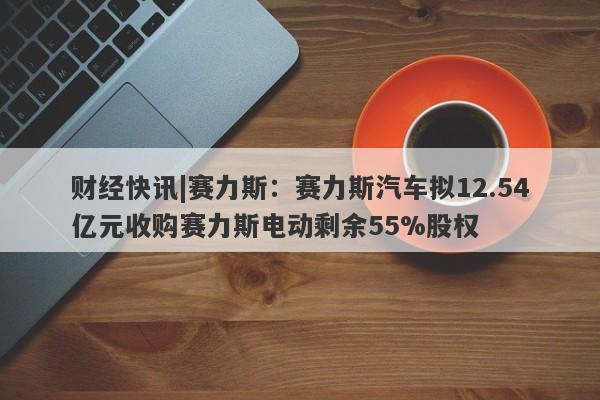 财经快讯|赛力斯：赛力斯汽车拟12.54亿元收购赛力斯电动剩余55%股权